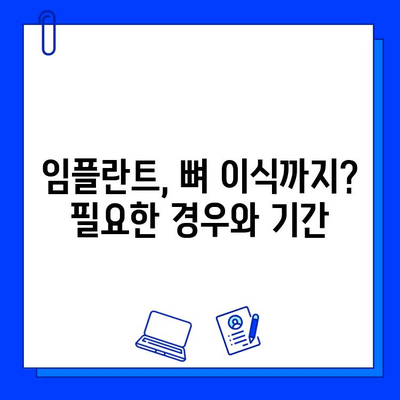 임플란트, 뼈 이식까지?
필요한 경우와 기간